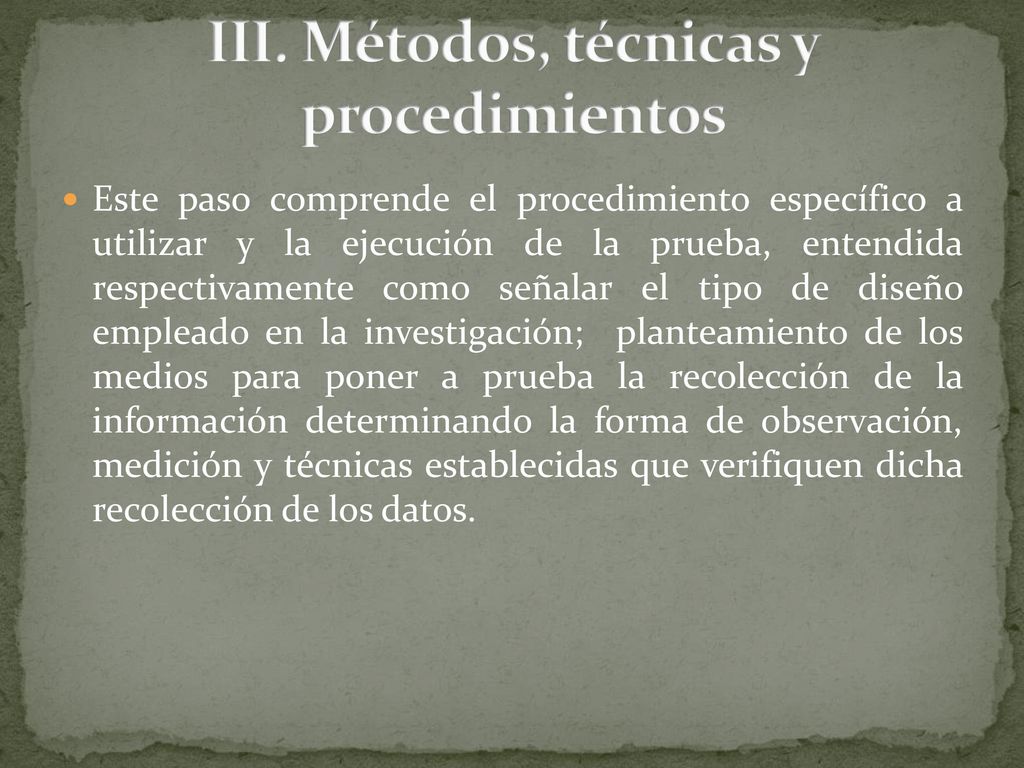 III. Métodos, técnicas y procedimientos

Este paso comprende el procedimiento específico a utilizar y la ejecución de la prueba, entendida respectivamente como señalar el tipo de diseño empleado en la investigación; planteamiento de los medios para poner a prueba la recolección de la información determinando la forma de observación, medición y técnicas establecidas que verifiquen dicha recolección de los datos.